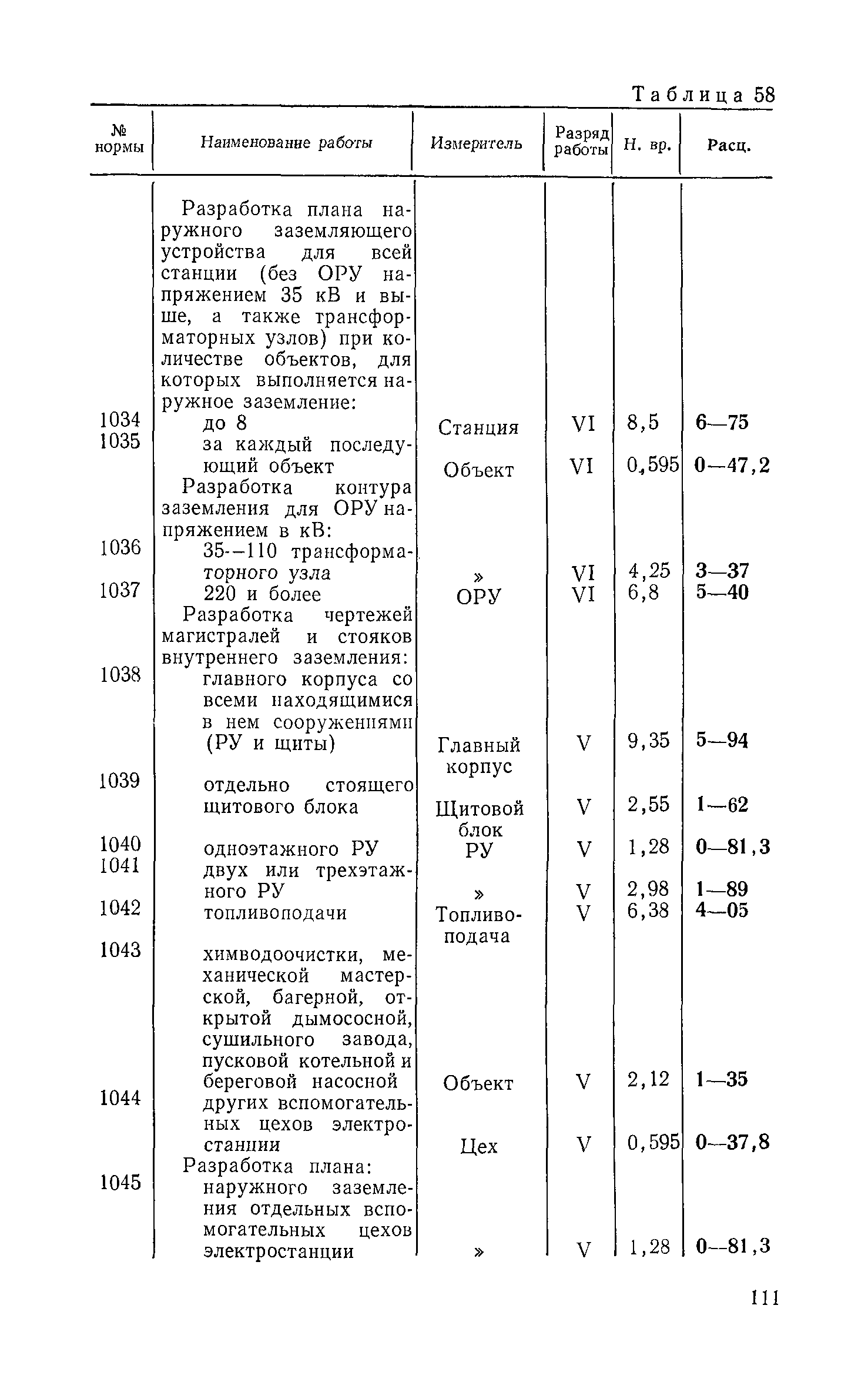 Таблица 58

| № нормы | Наименование работы | Измеритель | Разряд работы | Н. вр. | Расц. |
|---|---|---|---|---|---|
| | Разработка плана наружного заземляющего устройства для всей станции (без ОРУ напряжением 35 кВ и выше, а также трансформаторных узлов) при количестве объектов, для которых выполняется наружное заземление: | | | | |
| 1034 | до 8 | Станция | VI | 8,5 | 6—75 |
| 1035 | за каждый последующий объект | Объект | VI | 0,595 | 0—47,2 |
| | Разработка контура заземления для ОРУ напряжением в кВ: | | | | |
| 1036 | 35—110 трансформаторного узла | » | VI | 4,25 | 3—37 |
| 1037 | 220 и более | ОРУ | VI | 6,8 | 5—40 |
| | Разработка чертежей магистралей и стояков внутреннего заземления: | | | | |
| 1038 | главного корпуса со всеми находящимися в нем сооружениями (РУ и щиты) | Главный корпус | V | 9,35 | 5—94 |
| 1039 | отдельно стоящего щитового блока | Щитовой блок | V | 2,55 | 1—62 |
| 1040 | одноэтажного РУ | РУ | V | 1,28 | 0—81,3 |
| 1041 | двух или трехэтажного РУ | » | V | 2,98 | 1—89 |
| 1042 | топливоподачи | Топливоподача | V | 6,38 | 4—05 |
| 1043 | химводоочистки, механической мастерской, багерной, открытой дымососной, сушильного завода, пусковой котельной и береговой насосной | Объект | V | 2,12 | 1—35 |
| 1044 | других вспомогательных цехов электростанции | Цех | V | 0,595 | 0—37,8 |
| | Разработка плана: | | | | |
| 1045 | наружного заземления отдельных вспомогательных цехов электростанции | » | V | 1,28 | 0—81,3 |

111